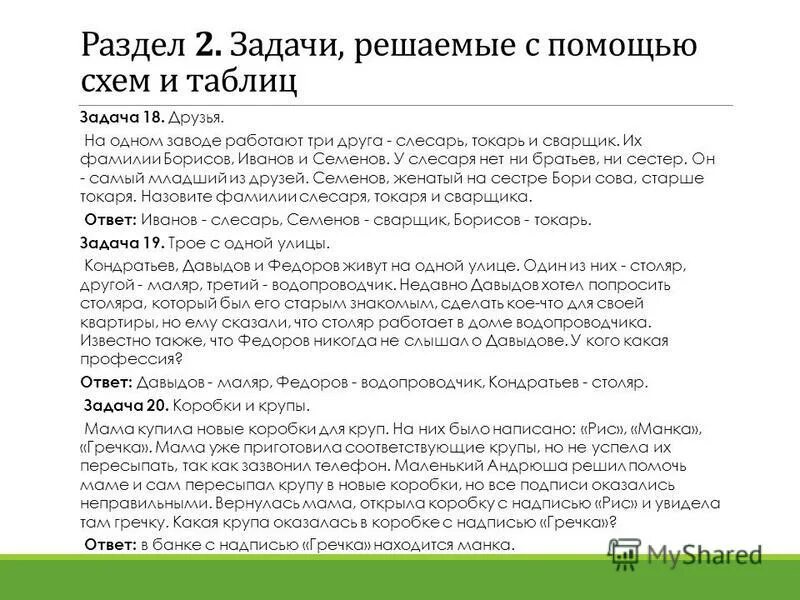 Раздел 2. Задачи, решаемые с помощью схем и таблиц

Задача 18. Друзья.

На одном заводе работают три друга - слесарь, токарь и сварщик. Их фамилии Борисов, Иванов и Семенов. У слесаря нет ни братьев, ни сестер. Он - самый младший из друзей. Семенов, женатый на сестре Бори сова, старше токаря. Назовите фамилии слесаря, токаря и сварщика.

Ответ: Иванов - слесарь, Семенов - сварщик, Борисов - токарь.

Задача 19. Трое с одной улицы.

Кондратьев, Давыдов и Федоров живут на одной улице. Один из них - столяр, другой - маляр, третий - водопроводчик. Недавно Давыдов хотел попросить столяра, который был его старым знакомым, сделать кое-что для своей квартиры, но ему сказали, что столяр работает в доме водопроводчика. Известно также, что Федоров никогда не слышал о Давыдове. У кого какая профессия?

Ответ: Давыдов - маляр, Федоров - водопроводчик, Кондратьев - столяр.

Задача 20. Коробки и крупы.

Мама купила новые коробки для круп. На них было написано: «Рис», «Манка», «Гречка». Мама уже приготовила соответствующие крупы, но не успела их пересыпать, так как зазвонил телефон. Маленький Андрюша решил помочь маме и сам пересыпал крупу в новые коробки, но все подписи оказались неправильными. Вернулась мама, открыла коробку с надписью «Рис» и увидела там гречку. Какая крупа оказалась в коробке с надписью «Гречка»?

Ответ: в банке с надписью «Гречка» находится манка.

MyShared